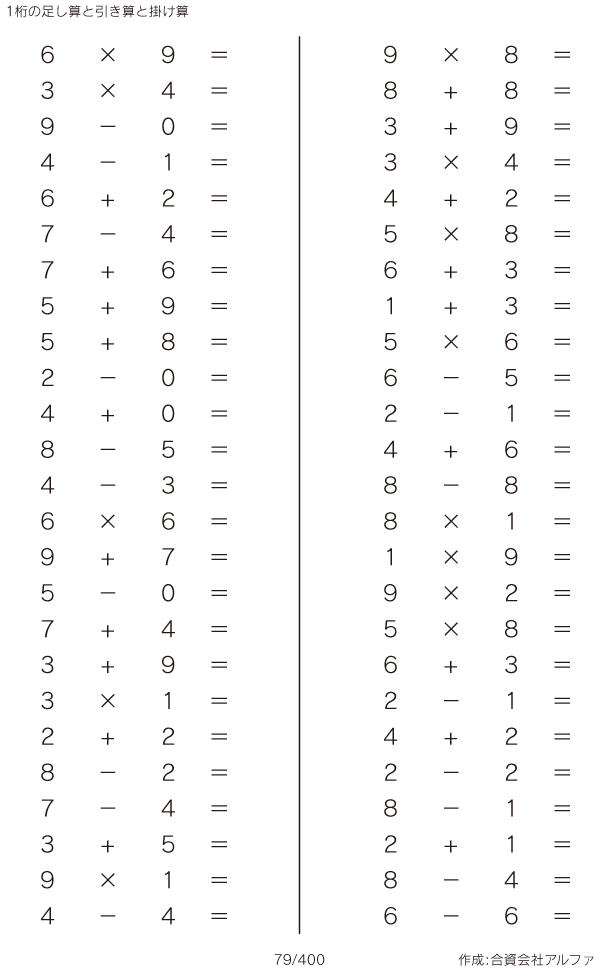 1桁の足し算と引き算と掛け算

$6 \times 9 =$
$3 \times 4 =$
$9 - 0 =$
$4 - 1 =$
$6 + 2 =$
$7 - 4 =$
$7 + 6 =$
$5 + 9 =$
$5 + 8 =$
$2 - 0 =$
$4 + 0 =$
$8 - 5 =$
$4 - 3 =$
$6 \times 6 =$
$9 + 7 =$
$5 - 0 =$
$7 + 4 =$
$3 + 9 =$
$3 \times 1 =$
$2 + 2 =$
$8 - 2 =$
$7 - 4 =$
$3 + 5 =$
$9 \times 1 =$
$4 - 4 =$

$9 \times 8 =$
$8 + 8 =$
$3 + 9 =$
$3 \times 4 =$
$4 + 2 =$
$5 \times 8 =$
$6 + 3 =$
$1 + 3 =$
$5 \times 6 =$
$6 - 5 =$
$2 - 1 =$
$4 + 6 =$
$8 - 8 =$
$8 \times 1 =$
$1 \times 9 =$
$9 \times 2 =$
$5 \times 8 =$
$6 + 3 =$
$2 - 1 =$
$4 + 2 =$
$2 - 2 =$
$8 - 1 =$
$2 + 1 =$
$8 - 4 =$
$6 - 6 =$

79/400

作成:合資会社アルファ